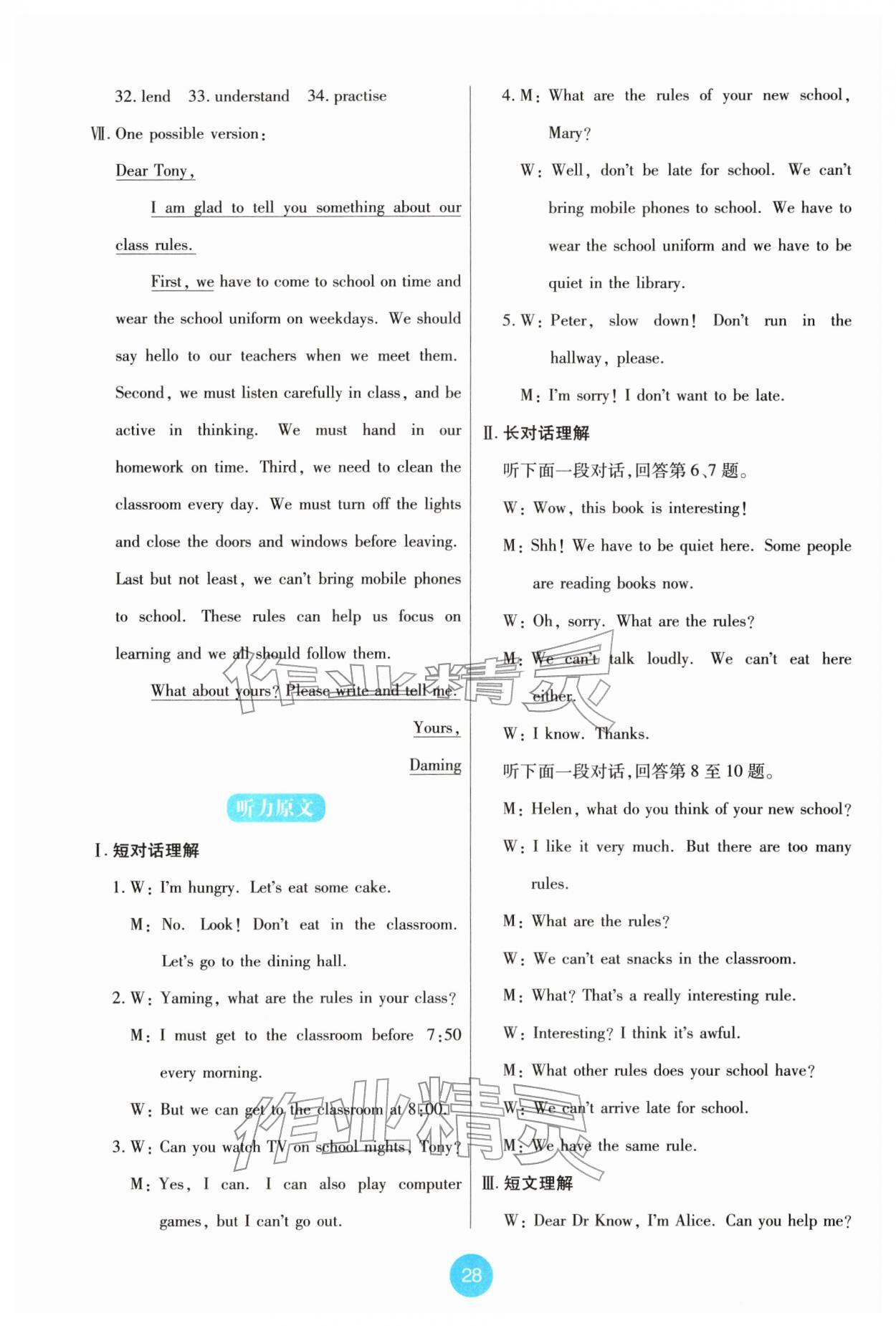 32. lend 33. understand 34. practise

Ⅶ. One possible version:

Dear Tony,

I am glad to tell you something about our class rules.

First, we have to come to school on time and wear the school uniform on weekdays. We should say hello to our teachers when we meet them. Second, we must listen carefully in class, and be active in thinking. We must hand in our homework on time. Third, we need to clean the classroom every day. We must turn off the lights and close the doors and windows before leaving. Last but not least, we can't bring mobile phones to school. These rules can help us focus on learning and we all should follow them.

What about yours? Please write and tell me.

Yours,

Daming

听力原文

Ⅰ. 短对话理解

1. W: I'm hungry. Let's eat some cake.

M: No. Look! Don't eat in the classroom. Let's go to the dining hall.

2. W: Yaming, what are the rules in your class?

M: I must get to the classroom before 7:50 every morning.

W: But we can get to the classroom at 8:00.

3. W: Can you watch TV on school nights, Tony?

M: Yes, I can. I can also play computer games, but I can't go out.

4. M: What are the rules of your new school, Mary?

W: Well, don't be late for school. We can't bring mobile phones to school. We have to wear the school uniform and we have to be quiet in the library.

5. W: Peter, slow down! Don't run in the hallway, please.

M: I'm sorry! I don't want to be late.

Ⅱ. 长对话理解

听下面一段对话,回答第6、7题。

W: Wow, this book is interesting!

M: Shh! We have to be quiet here. Some people are reading books now.

W: Oh, sorry. What are the rules?

M: We can't talk loudly. We can't eat here either.

W: I know. Thanks.

听下面一段对话,回答第8至10题。

M: Helen, what do you think of your new school?

W: I like it very much. But there are too many rules.

M: What are the rules?

W: We can't eat snacks in the classroom.

M: What? That's a really interesting rule.

W: Interesting? I think it's awful.

M: What other rules does your school have?

W: We can't arrive late for school.

M: We have the same rule.

Ⅲ. 短文理解

W: Dear Dr Know, I'm Alice. Can you help me?

28

作业精灵